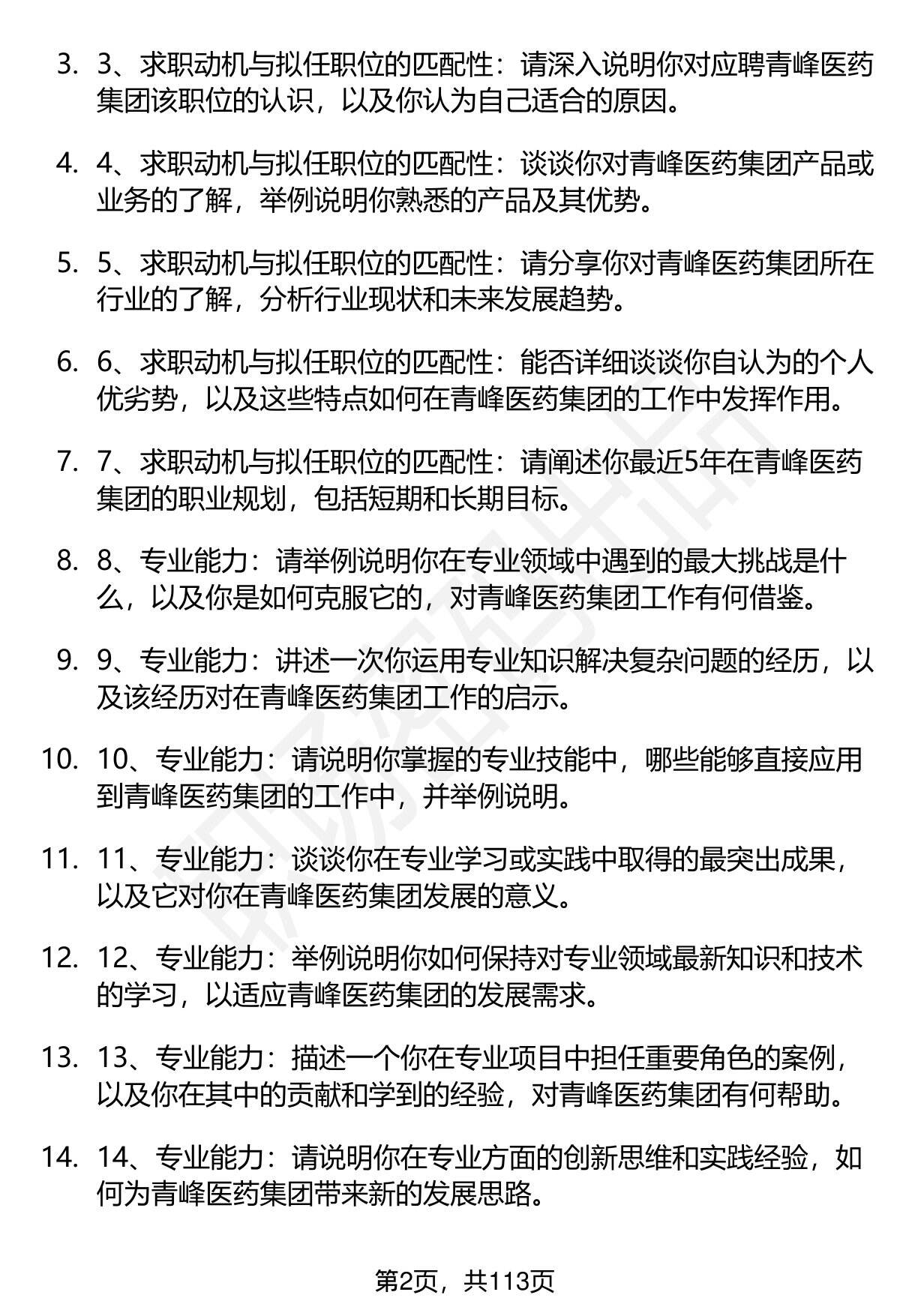 3. 3、求职动机与拟任职位的匹配性：请深入说明你对应聘青峰医药集团该职位的认识，以及你认为自己适合的原因。

4. 4、求职动机与拟任职位的匹配性：谈谈你对青峰医药集团产品或业务的了解，举例说明你熟悉的产品及其优势。

5. 5、求职动机与拟任职位的匹配性：请分享你对青峰医药集团所在行业的了解，分析行业现状和未来发展趋势。

6. 6、求职动机与拟任职位的匹配性：能否详细谈谈你自认为的个人优劣势，以及这些特点如何在青峰医药集团的工作中发挥作用。

7. 7、求职动机与拟任职位的匹配性：请阐述你最近5年在青峰医药集团的职业规划，包括短期和长期目标。

8. 8、专业能力：请举例说明你在专业领域中遇到的最大挑战是什么，以及你是如何克服它的，对青峰医药集团工作有何借鉴。

9. 9、专业能力：讲述一次你运用专业知识解决复杂问题的经历，以及该经历对在青峰医药集团工作的启示。

10. 10、专业能力：请说明你掌握的专业技能中，哪些能够直接应用到青峰医药集团的工作中，并举例说明。

11. 11、专业能力：谈谈你在专业学习或实践中取得的最突出成果，以及它对你在青峰医药集团发展的意义。

12. 12、专业能力：举例说明你如何保持对专业领域最新知识和技术的学习，以适应青峰医药集团的发展需求。

13. 13、专业能力：描述一个你在专业项目中担任重要角色的案例，以及你在其中的贡献和学到的经验，对青峰医药集团有何帮助。

14. 14、专业能力：请说明你在专业方面的创新思维和实践经验，如何为青峰医药集团带来新的发展思路。

第2页，共113页